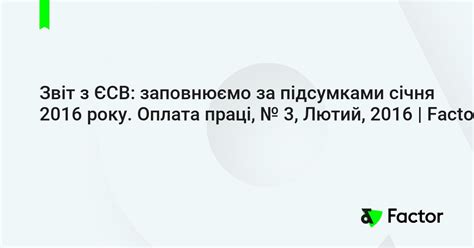 Звіт з ЄСВ: заповнюємо за підсумками січня 2016 року. Оплата праці, № 3, Лютий, 2016 | Facto

Factor